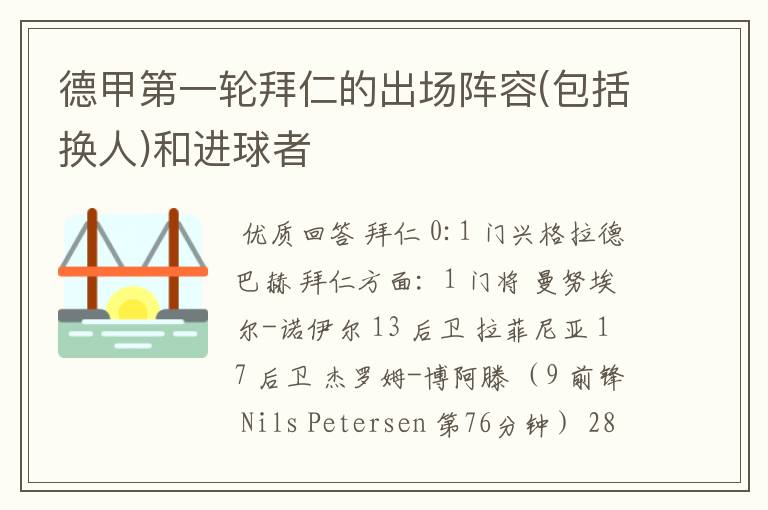 德甲第一轮拜仁的出场阵容(包括换人)和进球者

优质回答 拜仁 0:1 门兴格拉德巴赫 拜仁方面: 1 门将 曼努埃尔-诺伊尔 13 后卫 拉菲尼亚 17 后卫 杰罗姆-博阿滕 (9 前锋 Nils Petersen 第76分钟) 28